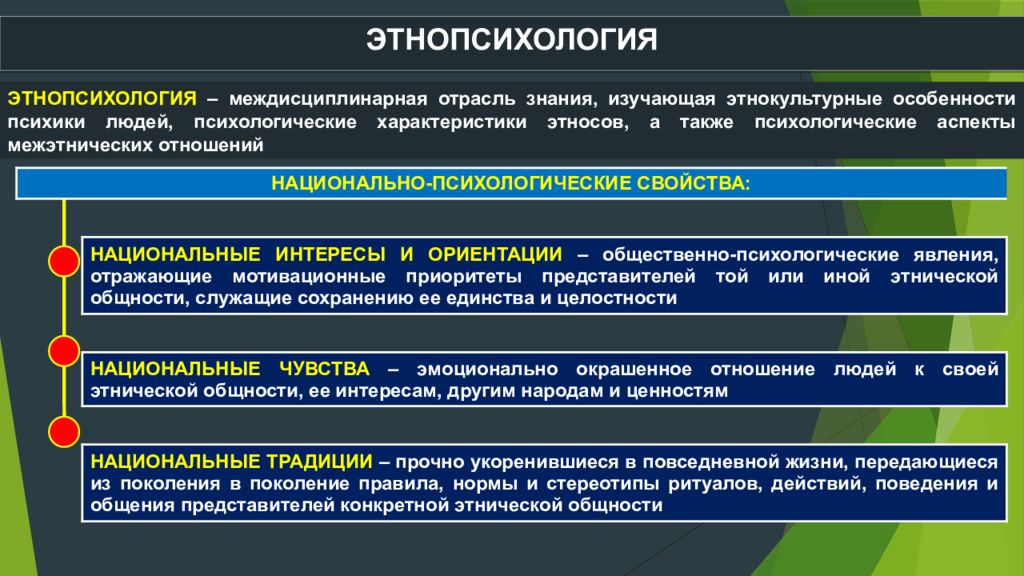 ЭТНОПСИХОЛОГИЯ

ЭТНОПСИХОЛОГИЯ – междисциплинарная отрасль знания, изучающая этнокультурные особенности психики людей, психологические характеристики этносов, а также психологические аспекты межэтнических отношений

НАЦИОНАЛЬНО-ПСИХОЛОГИЧЕСКИЕ СВОЙСТВА:

НАЦИОНАЛЬНЫЕ ИНТЕРЕСЫ И ОРИЕНТАЦИИ – общественно-психологические явления, отражающие мотивационные приоритеты представителей той или иной этнической общности, служащие сохранению ее единства и целостности

НАЦИОНАЛЬНЫЕ ЧУВСТВА – эмоционально окрашенное отношение людей к своей этнической общности, ее интересам, другим народам и ценностям

НАЦИОНАЛЬНЫЕ ТРАДИЦИИ – прочно укоренившиеся в повседневной жизни, передающиеся из поколения в поколение правила, нормы и стереотипы ритуалов, действий, поведения и общения представителей конкретной этнической общности